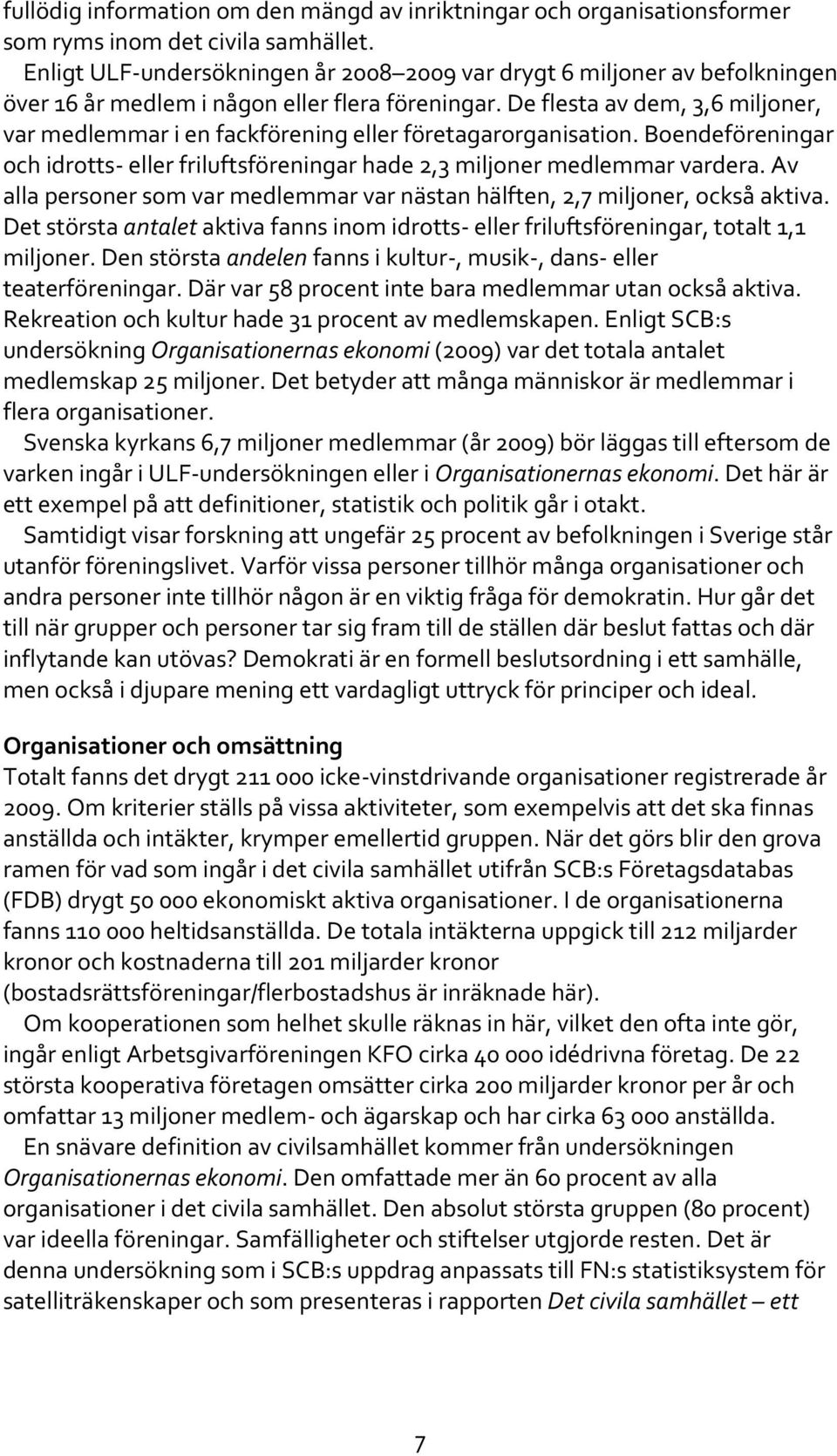 fullödig information om den mängd av inriktningar och organisationsformer som ryms inom det civila samhället.

Enligt ULF-undersökningen år 2008–2009 var drygt 6 miljoner av befolkningen över 16 år medlem i någon eller flera föreningar. De flesta av dem, 3,6 miljoner, var medlemmar i en fackförening eller företagarorganisation. Boendeföreningar och idrotts- eller friluftsföreningar hade 2,3 miljoner medlemmar vardera. Av alla personer som var medlemmar var nästan hälften, 2,7 miljoner, också aktiva. Det största antalet aktiva fanns inom idrotts- eller friluftsföreningar, totalt 1,1 miljoner. Den största andelen fanns i kultur-, musik-, dans- eller teaterföreningar. Där var 58 procent inte bara medlemmar utan också aktiva. Rekreation och kultur hade 31 procent av medlemskapen. Enligt SCB:s undersökning Organisationernas ekonomi (2009) var det totala antalet medlemskap 25 miljoner. Det betyder att många människor är medlemmar i flera organisationer.

Svenska kyrkans 6,7 miljoner medlemmar (år 2009) bör läggas till eftersom de varken ingår i ULF-undersökningen eller i Organisationernas ekonomi. Det här är ett exempel på att definitioner, statistik och politik går i otakt.

Samtidigt visar forskning att ungefär 25 procent av befolkningen i Sverige står utanför föreningslivet. Varför vissa personer tillhör många organisationer och andra personer inte tillhör någon är en viktig fråga för demokratin. Hur går det till när grupper och personer tar sig fram till de ställen där beslut fattas och där inflytande kan utövas? Demokrati är en formell beslutsordning i ett samhälle, men också i djupare mening ett vardagligt uttryck för principer och ideal.

Organisationer och omsättning
Totalt fanns det drygt 211 000 icke-vinstdrivande organisationer registrerade år 2009. Om kriterier ställs på vissa aktiviteter, som exempelvis att det ska finnas anställda och intäkter, krymper emellertid gruppen. När det görs blir den grova ramen för vad som ingår i det civila samhället utifrån SCB:s Företagsdatabas (FDB) drygt 50 000 ekonomiskt aktiva organisationer. I de organisationerna fanns 110 000 heltidsanställda. De totala intäkterna uppgick till 212 miljarder kronor och kostnaderna till 201 miljarder kronor (bostadsrättsföreningar/flerbostadshus är inräknade här).

Om kooperationen som helhet skulle räknas in här, vilket den ofta inte gör, ingår enligt Arbetsgivarföreningen KFO cirka 40 000 idédrivna företag. De 22 största kooperativa företagen omsätter cirka 200 miljarder kronor per år och omfattar 13 miljoner medlem- och ägarskap och har cirka 63 000 anställda.

En snävare definition av civilsamhället kommer från undersökningen Organisationernas ekonomi. Den omfattade mer än 60 procent av alla organisationer i det civila samhället. Den absolut största gruppen (80 procent) var ideella föreningar. Samfälligheter och stiftelser utgjorde resten. Det är denna undersökning som i SCB:s uppdrag anpassats till FN:s statistiksystem för satelliträkenskaper och som presenteras i rapporten Det civila samhället – ett

7